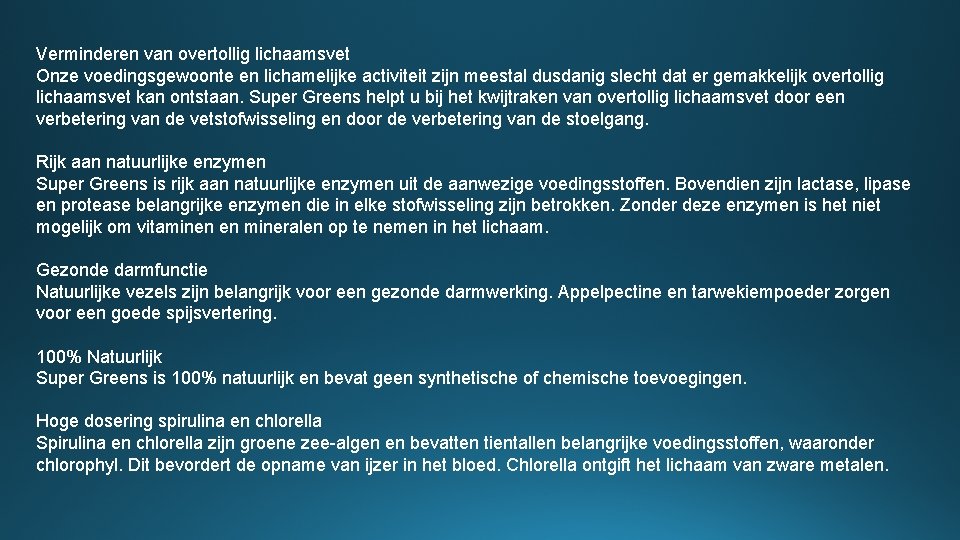 Verminderen van overtollig lichaamsvet
Onze voedingsgewoonte en lichamelijke activiteit zijn meestal dusdanig slecht dat er gemakkelijk overtollig lichaamsvet kan ontstaan. Super Greens helpt u bij het kwijtraken van overtollig lichaamsvet door een verbetering van de vetstofwisseling en door de verbetering van de stoelgang.

Rijk aan natuurlijke enzymen
Super Greens is rijk aan natuurlijke enzymen uit de aanwezige voedingsstoffen. Bovendien zijn lactase, lipase en protease belangrijke enzymen die in elke stofwisseling zijn betrokken. Zonder deze enzymen is het niet mogelijk om vitaminen en mineralen op te nemen in het lichaam.

Gezonde darmfunctie
Natuurlijke vezels zijn belangrijk voor een gezonde darmwerking. Appelpectine en tarwekiempoeder zorgen voor een goede spijsvertering.

100% Natuurlijk
Super Greens is 100% natuurlijk en bevat geen synthetische of chemische toevoegingen.

Hoge dosering spirulina en chlorella
Spirulina en chlorella zijn groene zee-algen en bevatten tientallen belangrijke voedingsstoffen, waaronder chlorophyl. Dit bevordert de opname van ijzer in het bloed. Chlorella ontgift het lichaam van zware metalen.